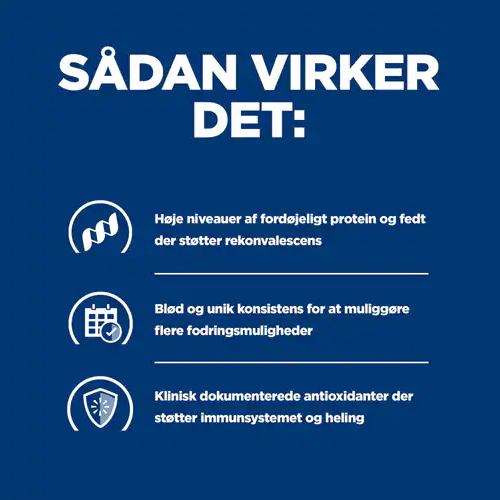 SÅDAN VIRKER DET:

Høje niveauer af fordøjeligt protein og fedt der støtter rekonvalescens

Blød og unik konsistens for at muliggøre flere fodringsmuligheder

Klinisk dokumenterede antioxidanter der støtter immunsystemet og heling